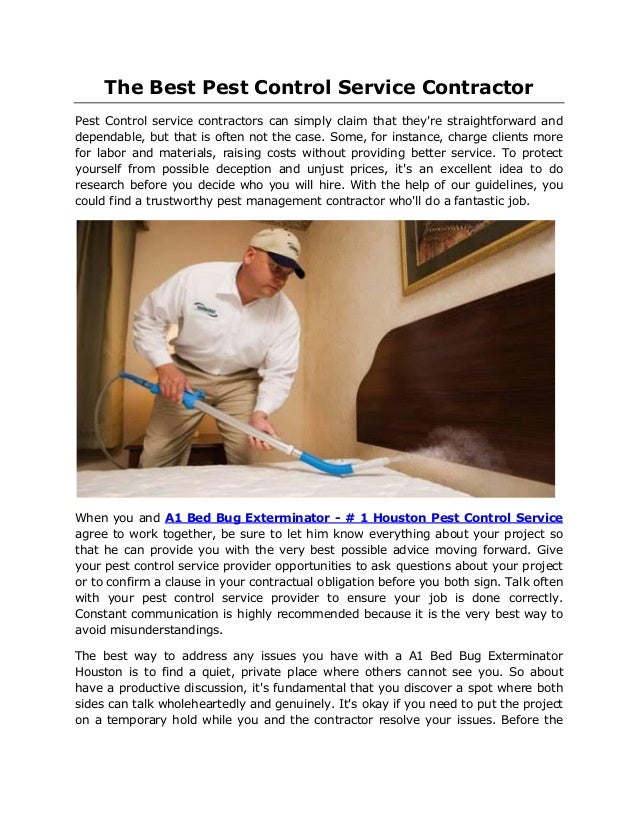 The Best Pest Control Service Contractor

Pest Control service contractors can simply claim that they're straightforward and dependable, but that is often not the case. Some, for instance, charge clients more for labor and materials, raising costs without providing better service. To protect yourself from possible deception and unjust prices, it's an excellent idea to do research before you decide who you will hire. With the help of our guidelines, you could find a trustworthy pest management contractor who'll do a fantastic job.

When you and A1 Bed Bug Exterminator - # 1 Houston Pest Control Service agree to work together, be sure to let him know everything about your project so that he can provide you with the very best possible advice moving forward. Give your pest control service provider opportunities to ask questions about your project or to confirm a clause in your contractual obligation before you both sign. Talk often with your pest control service provider to ensure your job is done correctly. Constant communication is highly recommended because it is the very best way to avoid misunderstandings.

The best way to address any issues you have with a A1 Bed Bug Exterminator Houston is to find a quiet, private place where others cannot see you. So about have a productive discussion, it's fundamental that you discover a spot where both sides can talk wholeheartedly and genuinely. It's okay if you need to put the project on a temporary hold while you and the contractor resolve your issues. Before the